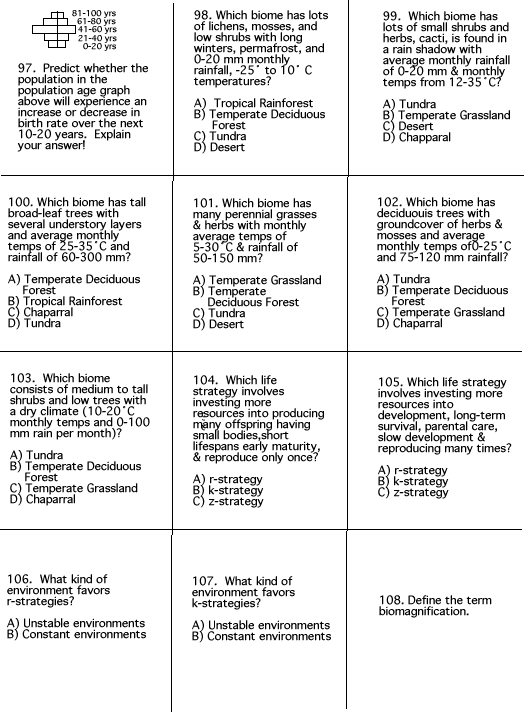 81-100 yrs
61-80 yrs
41-60 yrs
21-40 yrs
0-20 yrs

97. Predict whether the population in the population age graph above will experience an increase or decrease in birth rate over the next 10-20 years. Explain your answer!

98. Which biome has lots of lichens, mosses, and low shrubs with long winters, permafrost, and 0-20 mm monthly rainfall, -25˚ to 10˚ C temperatures?

A) Tropical Rainforest
B) Temperate Deciduous Forest
C) Tundra
D) Desert

99. Which biome has lots of small shrubs and herbs, cacti, is found in a rain shadow with average monthly rainfall of 0-20 mm & monthly temps from 12-35˚C?

A) Tundra
B) Temperate Grassland
C) Desert
D) Chapparal

100. Which biome has tall broad-leaf trees with several understory layers and average monthly temps of 25-35˚C and rainfall of 60-300 mm?

A) Temperate Deciduous Forest
B) Tropical Rainforest
C) Chaparral
D) Tundra

101. Which biome has many perennial grasses & herbs with monthly average temps of 5-30˚C & rainfall of 50-150 mm?

A) Temperate Grassland
B) Temperate Deciduous Forest
C) Tundra
D) Desert

102. Which biome has deciduouis trees with groundcover of herbs & mosses and average monthly temps of0-25˚C and 75-120 mm rainfall?

A) Tundra
B) Temperate Deciduous Forest
C) Temperate Grassland
D) Chaparral

103. Which biome consists of medium to tall shrubs and low trees with a dry climate (10-20˚C monthly temps and 0-100 mm rain per month)?

A) Tundra
B) Temperate Deciduous Forest
C) Temperate Grassland
D) Chaparral

104. Which life strategy involves investing more resources into producing many offspring having small bodies,short lifespans early maturity, & reproduce only once?

A) r-strategy
B) k-strategy
C) z-strategy

105. Which life strategy involves investing more resources into development, long-term survival, parental care, slow development & reproducing many times?

A) r-strategy
B) k-strategy
C) z-strategy

106. What kind of environment favors r-strategies?

A) Unstable environments
B) Constant environments

107. What kind of environment favors k-strategies?

A) Unstable environments
B) Constant environments

108. Define the term biomagnification.